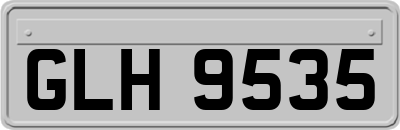 GLH 9535